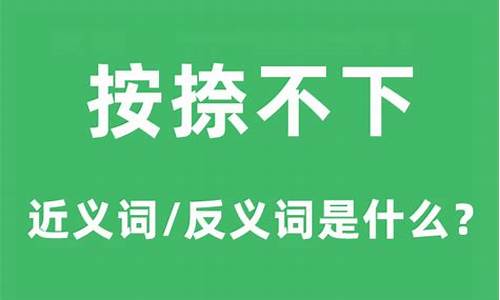 按捺不下

近义词/反义词是什么？